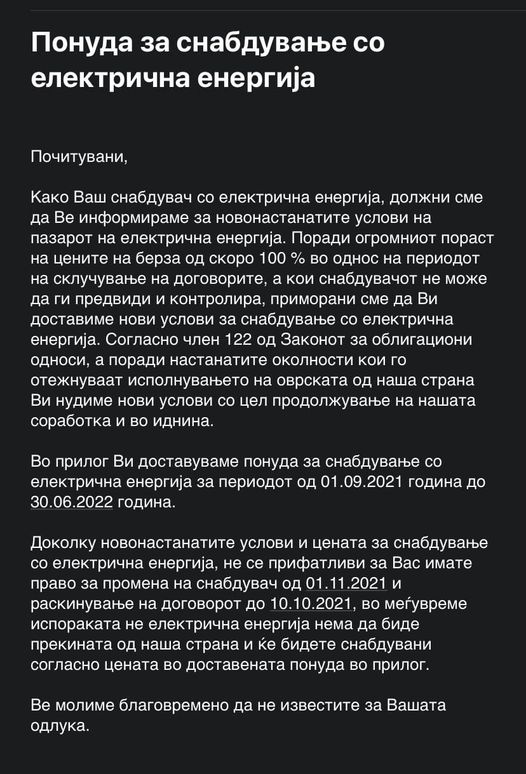 Понуда за снабдување со електрична енергија

Почитувани,

Како Ваш снабдувач со електрична енергија, должни сме да Ве информираме за новонастанатите услови на пазарот на електрична енергија. Поради огромниот пораст на цените на берза од скоро 100 % во однос на периодот на склучување на договорите, а кои снабдувачот не може да ги предвиди и контролира, приморани сме да Ви доставиме нови услови за снабдување со електрична енергија. Согласно член 122 од Законот за облигациони односи, а поради настанатите околности кои го отежнуваат исполнувањето на оврската од наша страна Ви нудиме нови услови со цел продолжување на нашата соработка и во иднина.

Во прилог Ви доставуваме понуда за снабдување со електрична енергија за периодот од 01.09.2021 година до 30.06.2022 година.

Доколку новонастанатите услови и цената за снабдување со електрична енергија, не се прифатливи за Вас имате право за промена на снабдувач од 01.11.2021 и раскинување на договорот до 10.10.2021, во меѓувреме испораката не електрична енергија нема да биде прекината од наша страна и ќе бидете снабдувани согласно цената во доставената понуда во прилог.

Ве молиме благовремено да не известите за Вашата одлука.